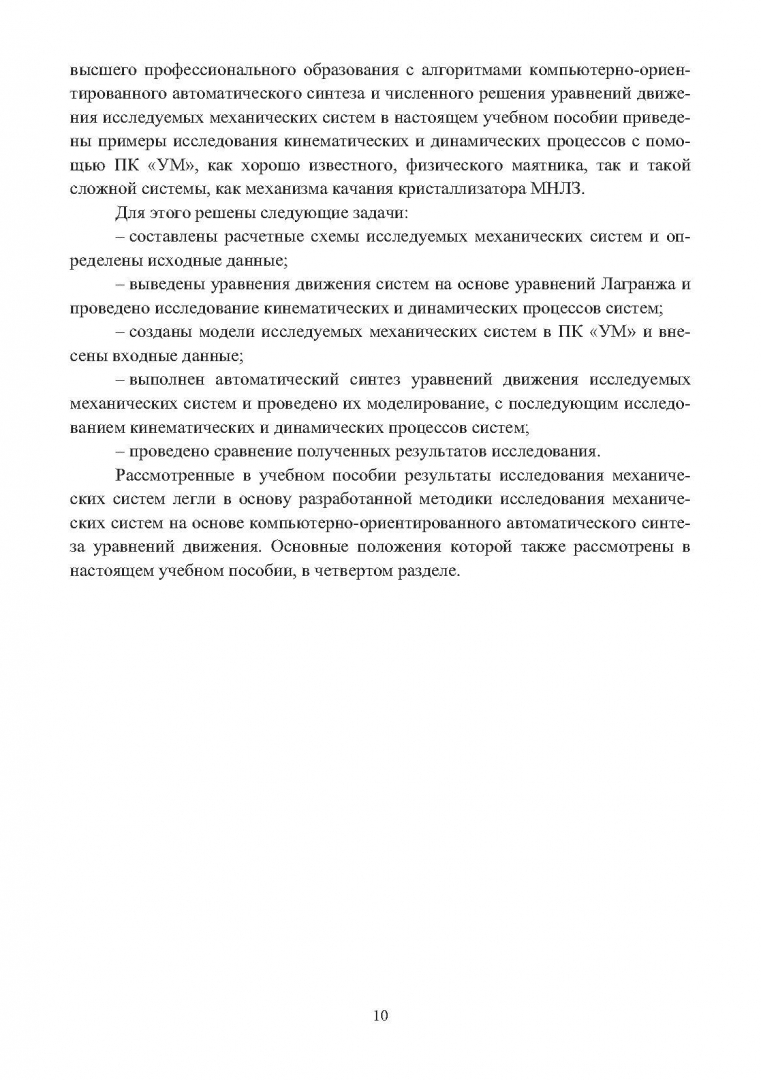 высшего профессионального образования с алгоритмами компьютерно-ориентированного автоматического синтеза и численного решения уравнений движения исследуемых механических систем в настоящем учебном пособии приведены примеры исследования кинематических и динамических процессов с помощью ПК «УМ», как хорошо известного, физического маятника, так и такой сложной системы, как механизма качания кристаллизатора МНЛЗ.

Для этого решены следующие задачи:

– составлены расчетные схемы исследуемых механических систем и определены исходные данные;

– выведены уравнения движения систем на основе уравнений Лагранжа и проведено исследование кинематических и динамических процессов систем;

– созданы модели исследуемых механических систем в ПК «УМ» и внесены входные данные;

– выполнен автоматический синтез уравнений движения исследуемых механических систем и проведено их моделирование, с последующим исследованием кинематических и динамических процессов систем;

– проведено сравнение полученных результатов исследования.

Рассмотренные в учебном пособии результаты исследования механических систем легли в основу разработанной методики исследования механических систем на основе компьютерно-ориентированного автоматического синтеза уравнений движения. Основные положения которой также рассмотрены в настоящем учебном пособии, в четвертом разделе.

10